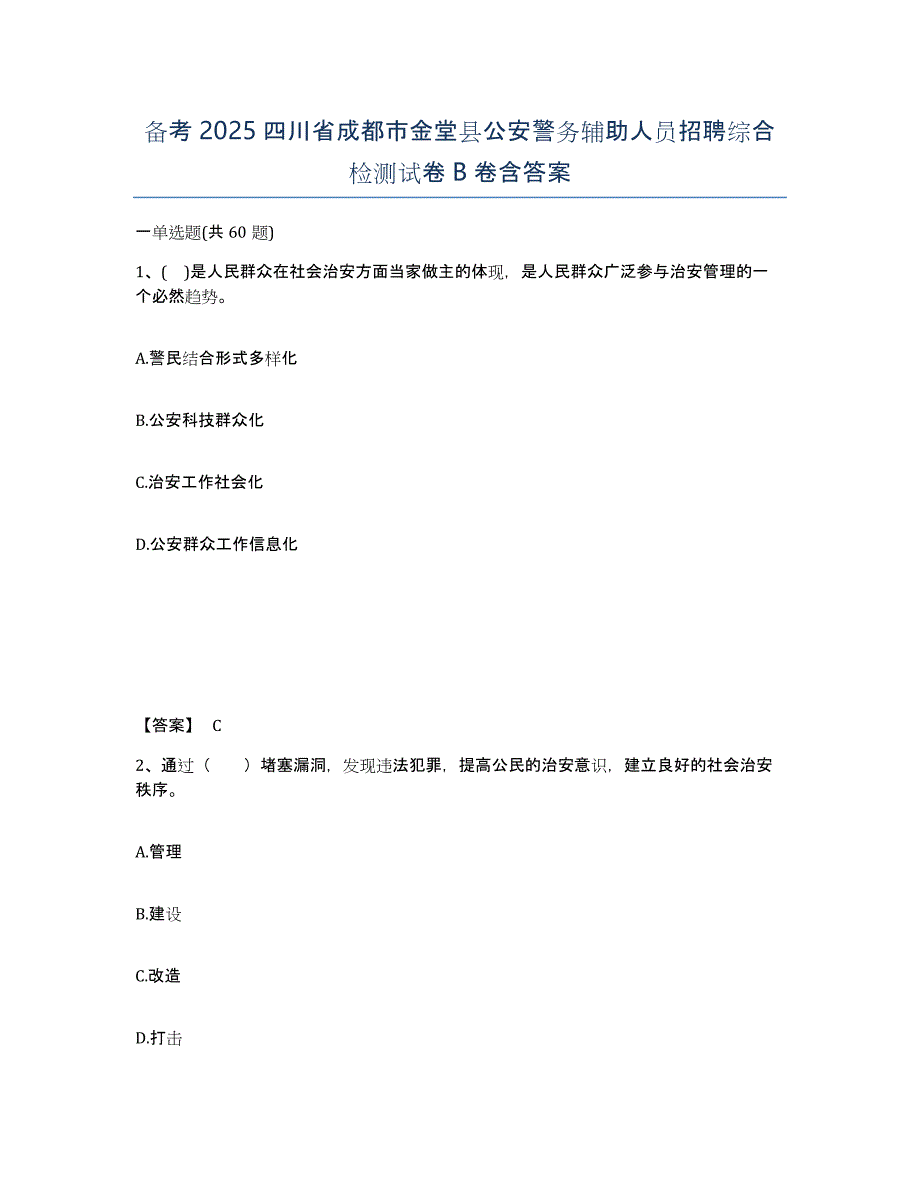 备考 2025 四川省成都市金堂县公安警务辅助人员招聘综合检测试卷 B 卷含答案

一单选题(共 60 题)

1、( )是人民群众在社会治安方面当家做主的体现，是人民群众广泛参与治安管理的一个必然趋势。

A.警民结合形式多样化

B.公安科技群众化

C.治安工作社会化

D.公安群众工作信息化

【答案】 C

2、通过（　　）堵塞漏洞，发现违法犯罪，提高公民的治安意识，建立良好的社会治安秩序。

A.管理

B.建设

C.改造

D.打击